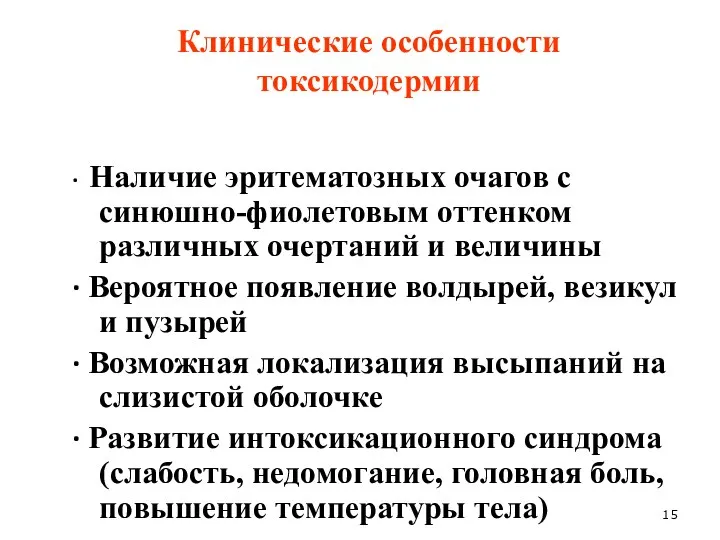 Клинические особенности токсикодермии

· Наличие эритематозных очагов с синюшно-фиолетовым оттенком различных очертаний и величины

· Вероятное появление волдырей, везикул и пузырей

· Возможная локализация высыпаний на слизистой оболочке

· Развитие интоксикационного синдрома (слабость, недомогание, головная боль, повышение температуры тела)

15